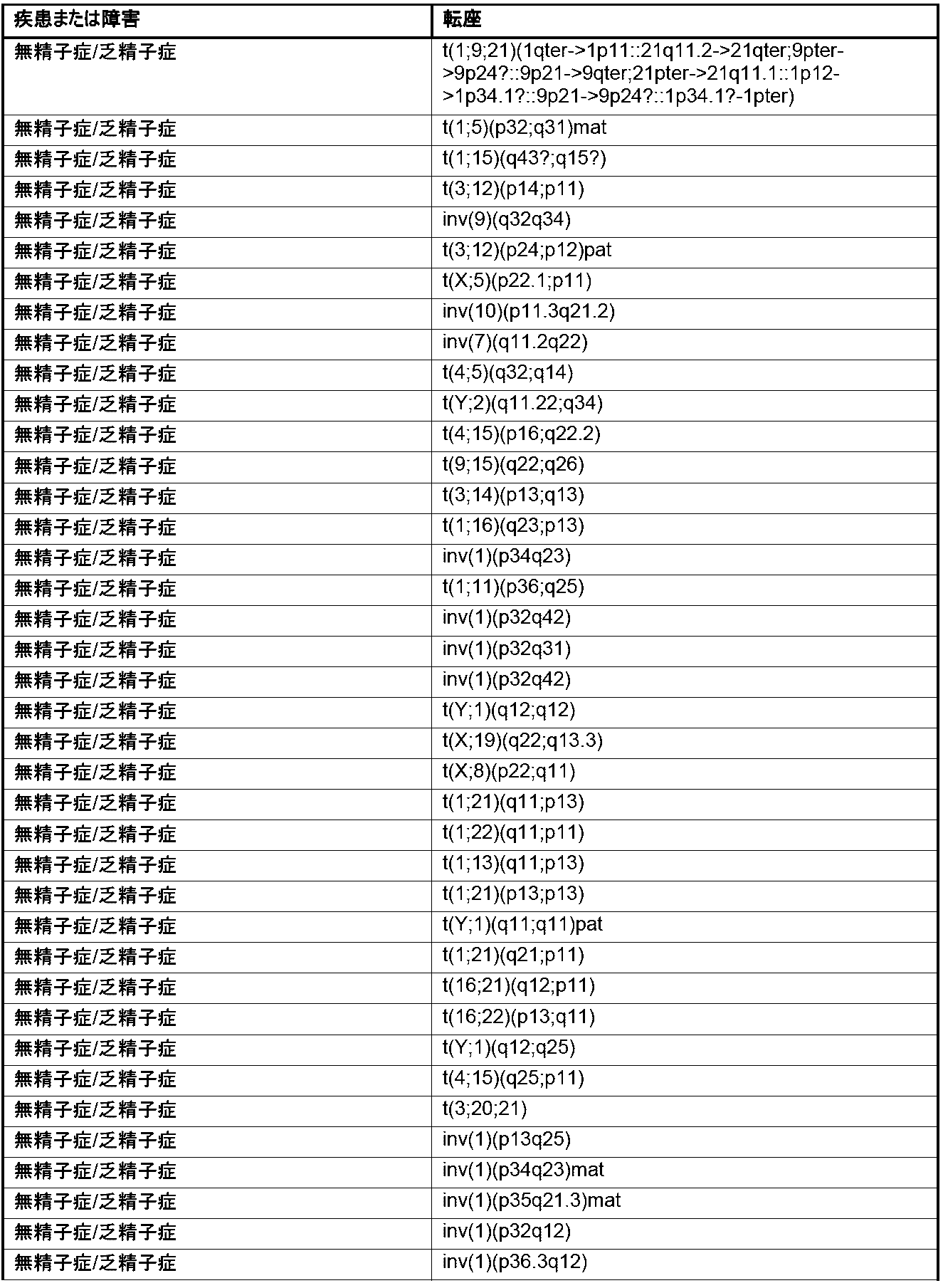 | 疾患または障害 | 転座 |
|---|---|
| 無精子症/乏精子症 | t(1;9;21)(1qter->1p11::21q11.2->21qter;9pter->9p24?::9p21->9qter;21pter->21q11.1::1p12->1p34.1?::9p21->9p24?::1p34.1?-1pter) |
| 無精子症/乏精子症 | t(1;5)(p32;q31)mat |
| 無精子症/乏精子症 | t(1;15)(q43?;q15?) |
| 無精子症/乏精子症 | t(3;12)(p14;p11) |
| 無精子症/乏精子症 | inv(9)(q32q34) |
| 無精子症/乏精子症 | t(3;12)(p24;p12)pat |
| 無精子症/乏精子症 | t(X;5)(p22.1;p11) |
| 無精子症/乏精子症 | inv(10)(p11.3q21.2) |
| 無精子症/乏精子症 | inv(7)(q11.2q22) |
| 無精子症/乏精子症 | t(4;5)(q32;q14) |
| 無精子症/乏精子症 | t(Y;2)(q11.22;q34) |
| 無精子症/乏精子症 | t(4;15)(p16;q22.2) |
| 無精子症/乏精子症 | t(9;15)(q22;q26) |
| 無精子症/乏精子症 | t(3;14)(p13;q13) |
| 無精子症/乏精子症 | t(1;16)(q23;p13) |
| 無精子症/乏精子症 | inv(1)(p34q23) |
| 無精子症/乏精子症 | t(1;11)(p36;q25) |
| 無精子症/乏精子症 | inv(1)(p32q42) |
| 無精子症/乏精子症 | inv(1)(p32q31) |
| 無精子症/乏精子症 | inv(1)(p32q42) |
| 無精子症/乏精子症 | t(Y;1)(q12;q12) |
| 無精子症/乏精子症 | t(X;19)(q22;q13.3) |
| 無精子症/乏精子症 | t(X;8)(p22;q11) |
| 無精子症/乏精子症 | t(1;21)(q11;p13) |
| 無精子症/乏精子症 | t(1;22)(q11;p11) |
| 無精子症/乏精子症 | t(1;13)(q11;p13) |
| 無精子症/乏精子症 | t(1;21)(p13;p13) |
| 無精子症/乏精子症 | t(Y;1)(q11;q11)pat |
| 無精子症/乏精子症 | t(1;21)(q21;p11) |
| 無精子症/乏精子症 | t(16;21)(q12;p11) |
| 無精子症/乏精子症 | t(16;22)(p13;q11) |
| 無精子症/乏精子症 | t(Y;1)(q12;q25) |
| 無精子症/乏精子症 | t(4;15)(q25;p11) |
| 無精子症/乏精子症 | t(3;20;21) |
| 無精子症/乏精子症 | inv(1)(p13q25) |
| 無精子症/乏精子症 | inv(1)(p34q23)mat |
| 無精子症/乏精子症 | inv(1)(p35q21.3)mat |
| 無精子症/乏精子症 | inv(1)(p32q12) |
| 無精子症/乏精子症 | inv(1)(p36.3q12) |